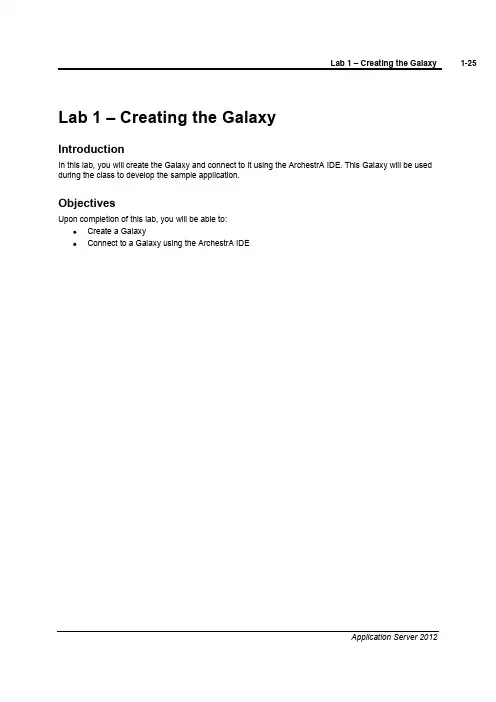 Lab 1 – Creating the Galaxy 1-25

Lab 1 – Creating the Galaxy

Introduction

In this lab, you will create the Galaxy and connect to it using the ArchestrA IDE. This Galaxy will be used during the class to develop the sample application.

Objectives

Upon completion of this lab, you will be able to:

• Create a Galaxy
• Connect to a Galaxy using the ArchestrA IDE

Application Server 2012